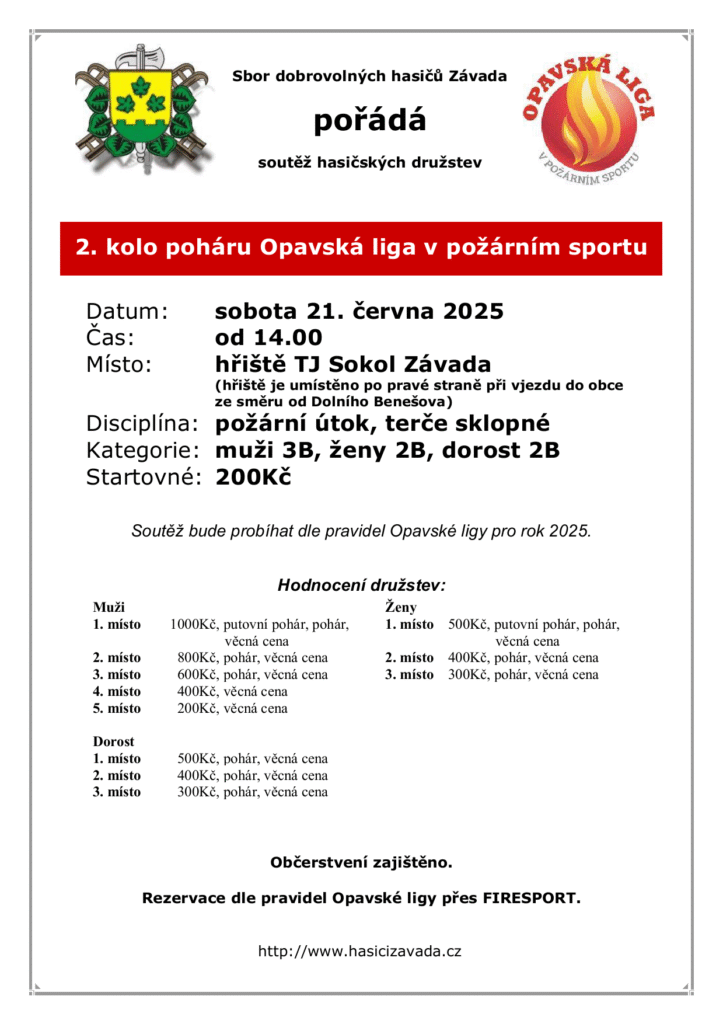 Sbor dobrovolných hasičů Závada

pořádá

soutěž hasičských družstev

OPAVSKÁ LIGA
V POŽÁRNÍM SPORTU

2. kolo poháru Opavská liga v požárním sportu

Datum: sobota 21. června 2025
Čas: od 14.00
Místo: hřiště TJ Sokol Závada
(hřiště je umístěno po pravé straně při vjezdu do obce ze směru od Dolního Benešova)
Disciplína: požární útok, terče sklopné
Kategorie: muži 3B, ženy 2B, dorost 2B
Startovné: 200Kč

Soutěž bude probíhat dle pravidel Opavské ligy pro rok 2025.

Hodnocení družstev:

Muži
1. místo 1000Kč, putovní pohár, pohár, věcná cena
2. místo 800Kč, pohár, věcná cena
3. místo 600Kč, pohár, věcná cena
4. místo 400Kč, věcná cena
5. místo 200Kč, věcná cena

Dorost
1. místo 500Kč, pohár, věcná cena
2. místo 400Kč, pohár, věcná cena
3. místo 300Kč, pohár, věcná cena

Ženy
1. místo 500Kč, putovní pohár, pohár, věcná cena
2. místo 400Kč, pohár, věcná cena
3. místo 300Kč, pohár, věcná cena

Občerstvení zajištěno.

Rezervace dle pravidel Opavské ligy přes FIRESPORT.

http://www.hasicizavada.cz